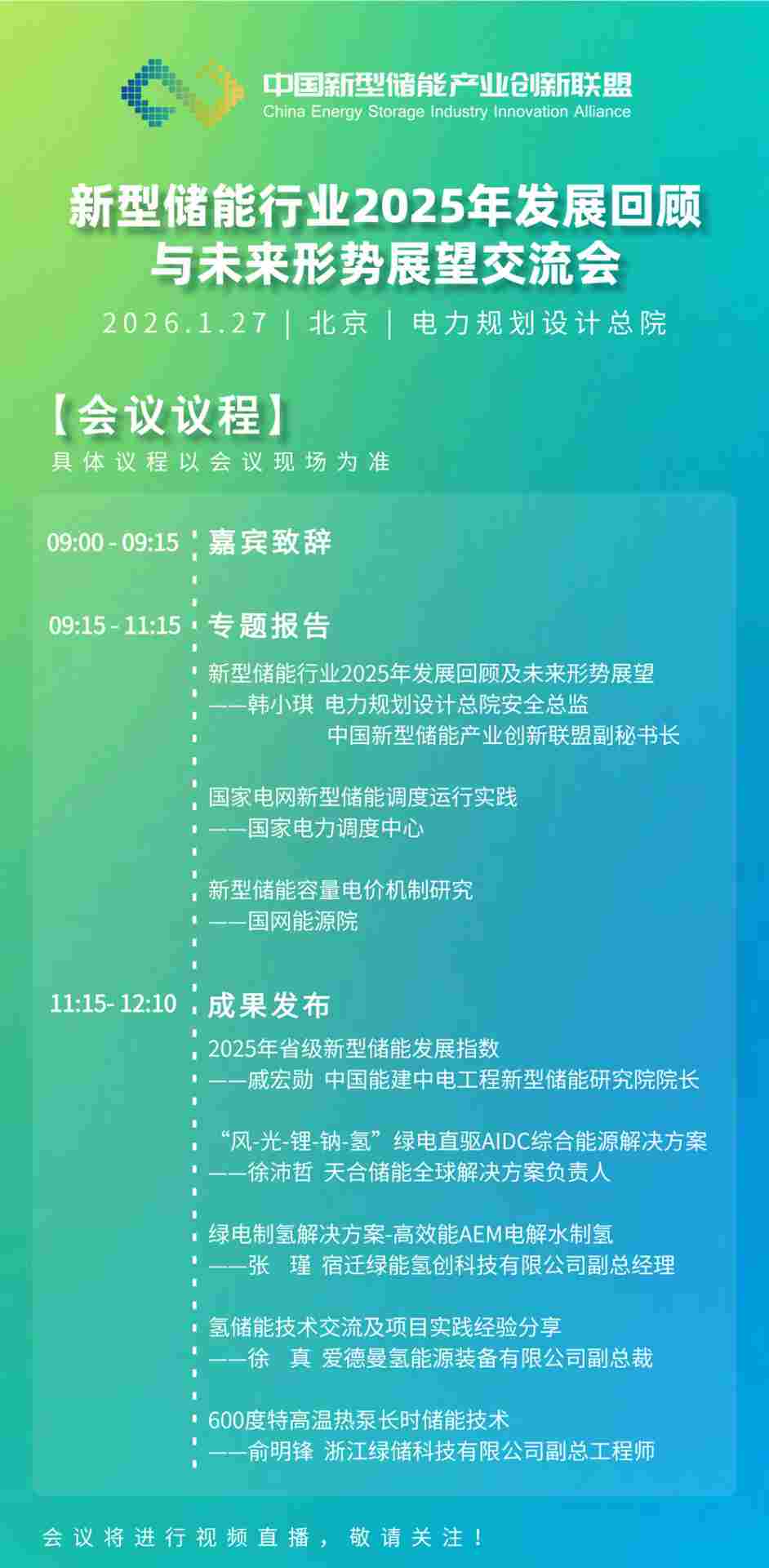 中国新型储能产业创新联盟
China Energy Storage Industry Innovation Alliance

新型储能行业2025年发展回顾与未来形势展望交流会

2026.1.27 | 北京 | 电力规划设计总院

【会议议程】
具体议程以会议现场为准

09:00 - 09:15 嘉宾致辞

09:15 - 11:15 专题报告

新型储能行业2025年发展回顾及未来形势展望
——韩小琪 电力规划设计总院安全总监
中国新型储能产业创新联盟副秘书长

国家电网新型储能调度运行实践
——国家电力调度中心

新型储能容量电价机制研究
——国网能源院

11:15- 12:10 成果发布

2025年省级新型储能发展指数
——戚宏勋 中国能建中电工程新型储能研究院院长

“风-光-锂-钠-氢”绿电直驱AIDC综合能源解决方案
——徐沛哲 天合储能全球解决方案负责人

绿电制氢解决方案-高效能AEM电解水制氢
——张 瑾 宿迁绿能氢创科技有限公司副总经理

氢储能技术交流及项目实践经验分享
——徐 真 爱德曼氢能源装备有限公司副总裁

600度特高温热泵长时储能技术
——俞明锋 浙江绿储科技有限公司副总工程师

会议将进行视频直播，敬请关注！